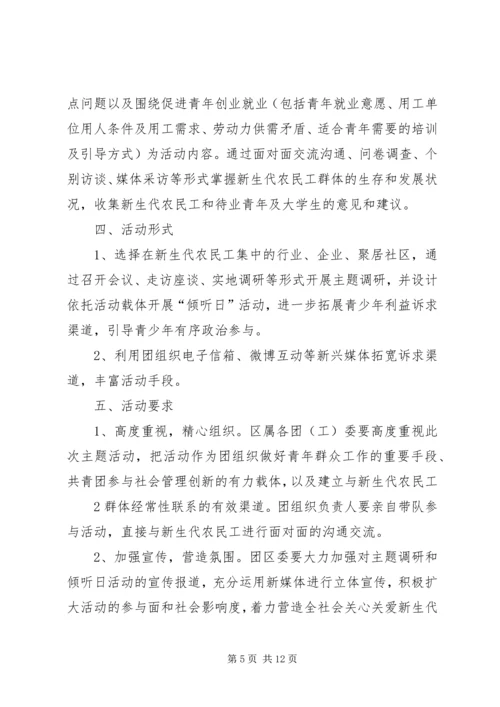 点问题以及围绕促进青年创业就业（包括青年就业意愿、用工单位用人条件及用工需求、劳动力供需矛盾、适合青年需要的培训及引导方式）为活动内容。通过面对面交流沟通、问卷调查、个别访谈、媒体采访等形式掌握新生代农民工群体的生存和发展状况，收集新生代农民工和待业青年及大学生的意见和建议。

四、活动形式

1、选择在新生代农民工集中的行业、企业、聚居社区，通过召开会议、走访座谈、实地调研等形式开展主题调研，并设计依托活动载体开展“倾听日”活动，进一步拓展青少年利益诉求渠道，引导青少年有序政治参与。

2、利用团组织电子信箱、微博互动等新兴媒体拓宽诉求渠道，丰富活动手段。

五、活动要求

1、高度重视，精心组织。区属各团（工）委要高度重视此次主题活动，把活动作为团组织做好青年群众工作的重要手段、共青团参与社会管理创新的有力载体，以及建立与新生代农民工

2 群体经常性联系的有效渠道。团组织负责人要亲自带队参与活动，直接与新生代农民工进行面对面的沟通交流。

2、加强宣传，营造氛围。团区委要大力加强对主题调研和倾听日活动的宣传报道，充分运用新媒体进行立体宣传，积极扩大活动的参与面和社会影响度，着力营造全社会关心关爱新生代

第 5 页 共 12 页